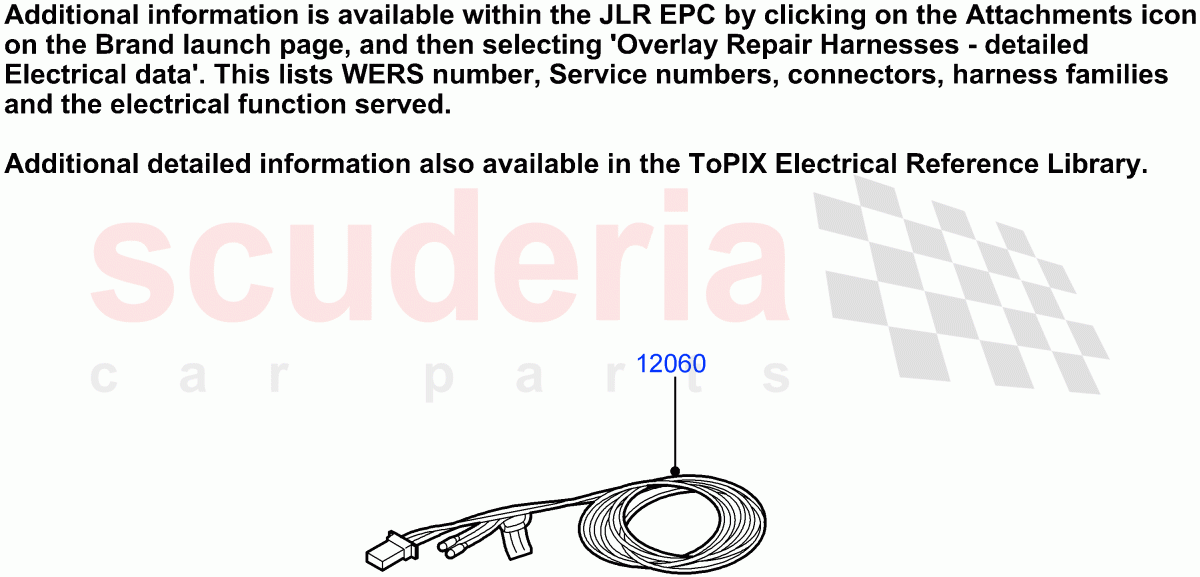 Additional information is available within the JLR EPC by clicking on the Attachments icon on the Brand launch page, and then selecting 'Overlay Repair Harnesses - detailed Electrical data'. This lists WERS number, Service numbers, connectors, harness families and the electrical function served.

Additional detailed information also available in the ToPIX Electrical Reference Library.

scuderia

car parts

12060